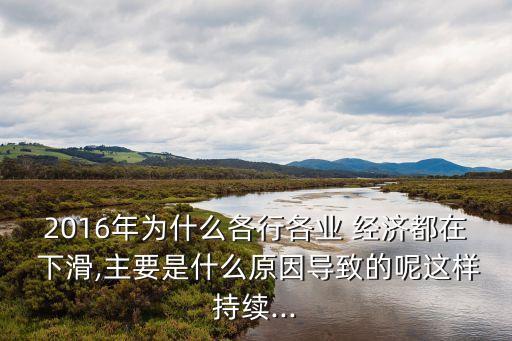 2016年为什么各行各业 经济都在下滑,主要是什么原因导致的呢这样持续...